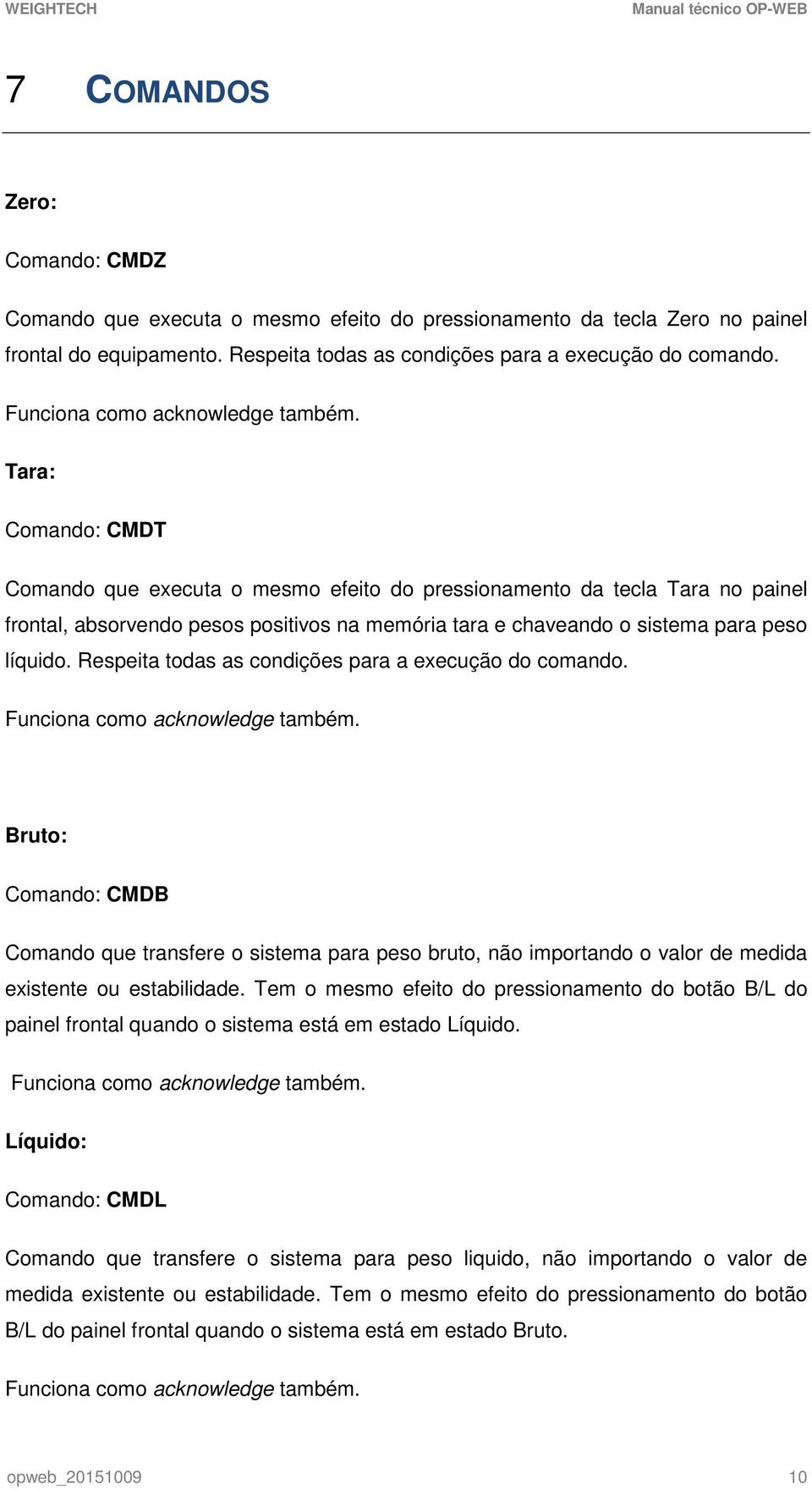 WEIGHTECH Manual técnico OP-WEB

7 COMANDOS

Zero:

Comando: CMDZ

Comando que executa o mesmo efeito do pressionamento da tecla Zero no painel frontal do equipamento. Respeita todas as condições para a execução do comando.

Funciona como acknowledge também.

Tara:

Comando: CMDT

Comando que executa o mesmo efeito do pressionamento da tecla Tara no painel frontal, absorvendo pesos positivos na memória tara e chaveando o sistema para peso líquido. Respeita todas as condições para a execução do comando.

Funciona como acknowledge também.

Bruto:

Comando: CMDB

Comando que transfere o sistema para peso bruto, não importando o valor de medida existente ou estabilidade. Tem o mesmo efeito do pressionamento do botão B/L do painel frontal quando o sistema está em estado Líquido.

Funciona como acknowledge também.

Líquido:

Comando: CMDL

Comando que transfere o sistema para peso liquido, não importando o valor de medida existente ou estabilidade. Tem o mesmo efeito do pressionamento do botão B/L do painel frontal quando o sistema está em estado Bruto.

Funciona como acknowledge também.

opweb_20151009 10